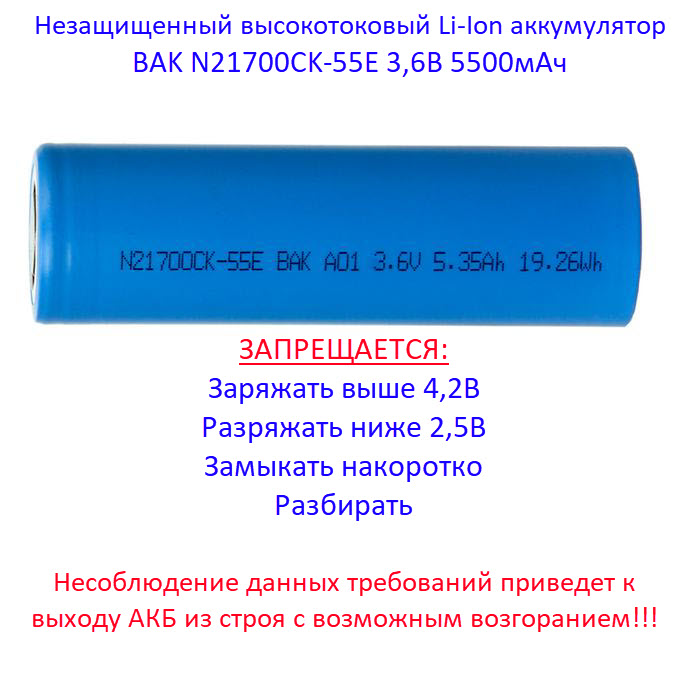 Незащищенный высокотоковый Li-Ion аккумулятор
BAK N21700CK-55E 3,6В 5500мАч

N21700CK-55E BAK A01 3.6V 5.35Ah 19.26Wh

ЗАПРЕЩАЕТСЯ:
Заряжать выше 4,2В
Разряжать ниже 2,5В
Замыкать накоротко
Разбирать

Несоблюдение данных требований приведет к выходу АКБ из строя с возможным возгоранием!!!